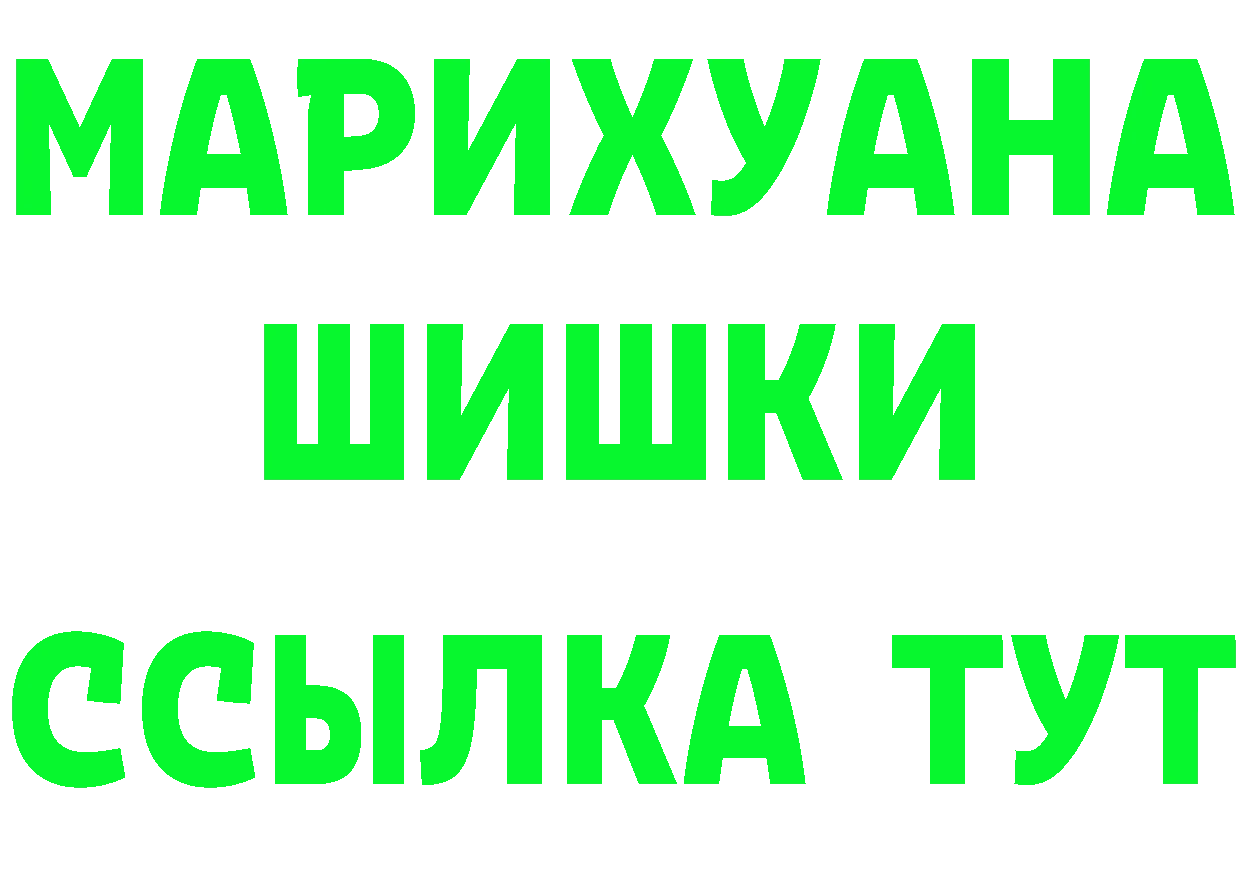 МАРИХУАНА
ШИШКИ
ССЫЛКА ТУТ